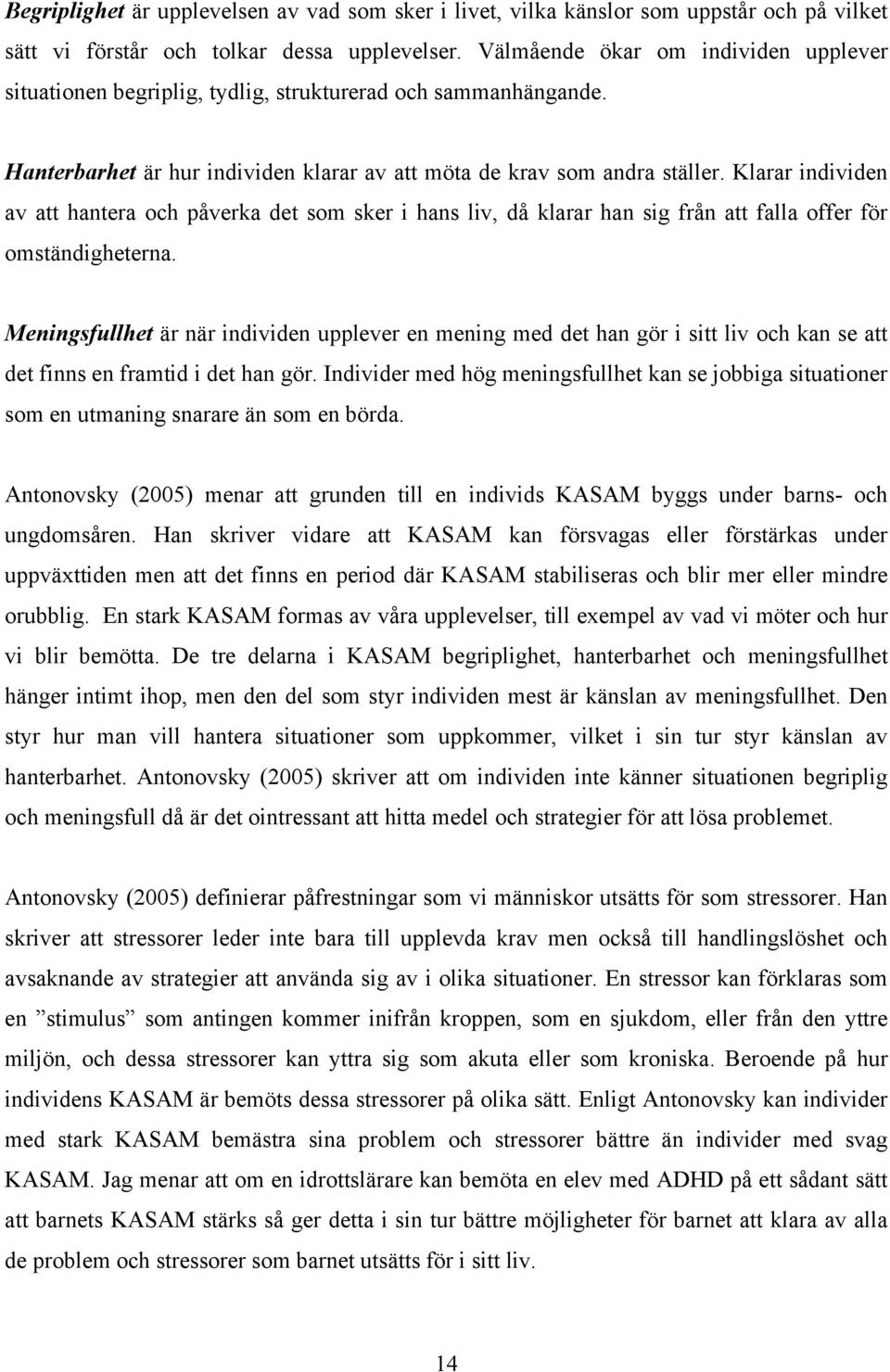 Begriplighet är upplevelsen av vad som sker i livet, vilka känslor som uppstår och på vilket sätt vi förstår och tolkar dessa upplevelser. Välmående ökar om individen upplever situationen begriplig, tydlig, strukturerad och sammanhängande.

Hanterbarhet är hur individen klarar av att möta de krav som andra ställer. Klarar individen av att hantera och påverka det som sker i hans liv, då klarar han sig från att falla offer för omständigheterna.

Meningsfullhet är när individen upplever en mening med det han gör i sitt liv och kan se att det finns en framtid i det han gör. Individer med hög meningsfullhet kan se jobbiga situationer som en utmaning snarare än som en börda.

Antonovsky (2005) menar att grunden till en individs KASAM byggs under barns- och ungdomsåren. Han skriver vidare att KASAM kan försvagas eller förstärkas under uppväxttiden men att det finns en period där KASAM stabiliseras och blir mer eller mindre orubblig. En stark KASAM formas av våra upplevelser, till exempel av vad vi möter och hur vi blir bemötta. De tre delarna i KASAM begriplighet, hanterbarhet och meningsfullhet hänger intimt ihop, men den del som styr individen mest är känslan av meningsfullhet. Den styr hur man vill hantera situationer som uppkommer, vilket i sin tur styr känslan av hanterbarhet. Antonovsky (2005) skriver att om individen inte känner situationen begriplig och meningsfull då är det ointressant att hitta medel och strategier för att lösa problemet.

Antonovsky (2005) definierar påfrestningar som vi människor utsätts för som stressorer. Han skriver att stressorer leder inte bara till upplevda krav men också till handlingslöshet och avsaknande av strategier att använda sig av i olika situationer. En stressor kan förklaras som en ”stimulus” som antingen kommer inifrån kroppen, som en sjukdom, eller från den yttre miljön, och dessa stressorer kan yttra sig som akuta eller som kroniska. Beroende på hur individens KASAM är bemöts dessa stressorer på olika sätt. Enligt Antonovsky kan individer med stark KASAM bemästra sina problem och stressorer bättre än individer med svag KASAM. Jag menar att om en idrottslärare kan bemöta en elev med ADHD på ett sådant sätt att barnets KASAM stärks så ger detta i sin tur bättre möjligheter för barnet att klara av alla de problem och stressorer som barnet utsätts för i sitt liv.

14